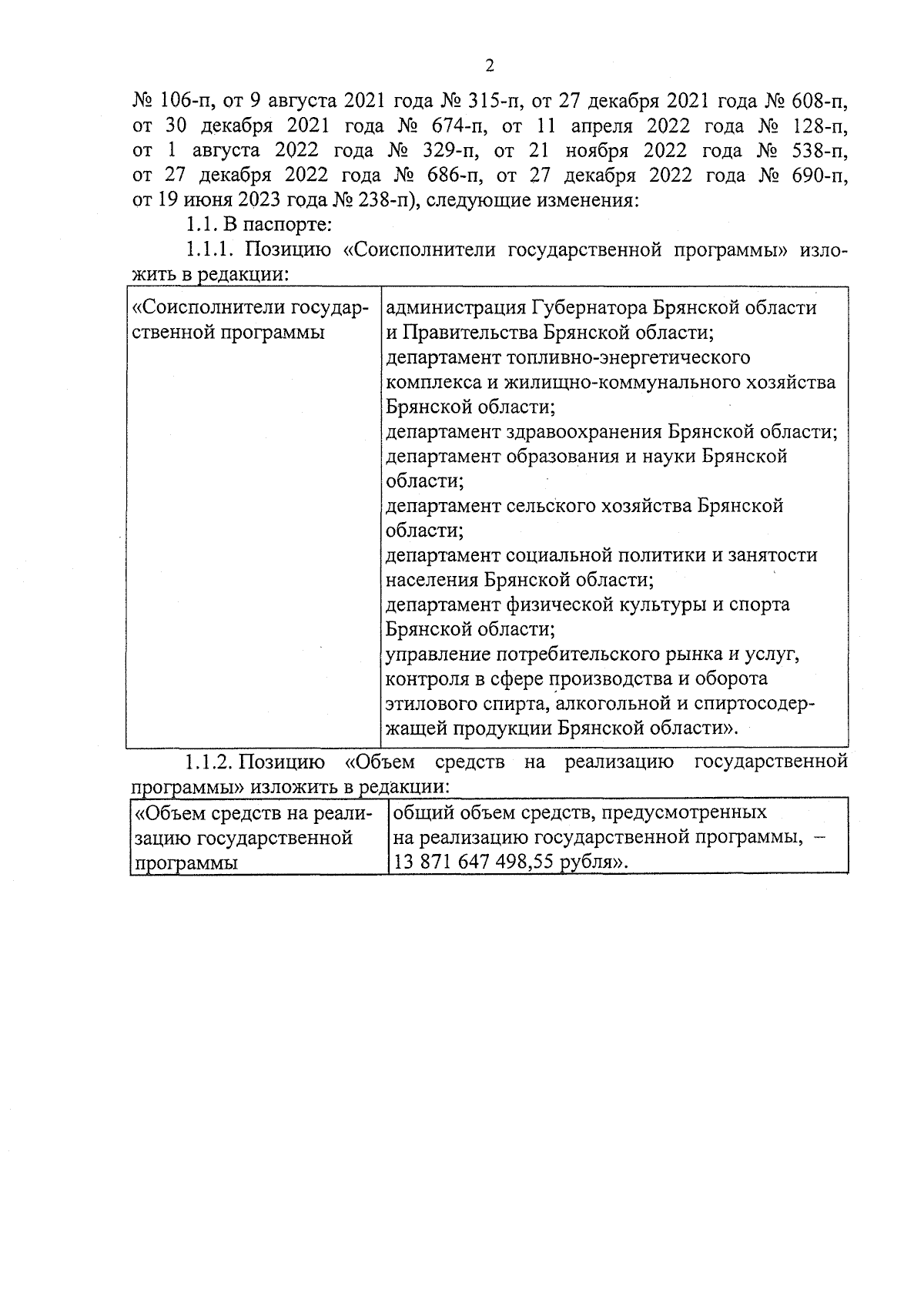 2

№ 106-п, от 9 августа 2021 года № 315-п, от 27 декабря 2021 года № 608-п, от 30 декабря 2021 года № 674-п, от 11 апреля 2022 года № 128-п, от 1 августа 2022 года № 329-п, от 21 ноября 2022 года № 538-п, от 27 декабря 2022 года № 686-п, от 27 декабря 2022 года № 690-п, от 19 июня 2023 года № 238-п), следующие изменения:

1.1. В паспорте:

1.1.1. Позицию «Соисполнители государственной программы» изложить в редакции:

| «Соисполнители государственной программы | администрация Губернатора Брянской области и Правительства Брянской области; департамент топливно-энергетического комплекса и жилищно-коммунального хозяйства Брянской области; департамент здравоохранения Брянской области; департамент образования и науки Брянской области; департамент сельского хозяйства Брянской области; департамент социальной политики и занятости населения Брянской области; департамент физической культуры и спорта Брянской области; управление потребительского рынка и услуг, контроля в сфере производства и оборота этилового спирта, алкогольной и спиртосодержащей продукции Брянской области». |
|---|---|

1.1.2. Позицию «Объем средств на реализацию государственной программы» изложить в редакции:

| «Объем средств на реализацию государственной программы | общий объем средств, предусмотренных на реализацию государственной программы, – 13 871 647 498,55 рубля». |
|---|---|